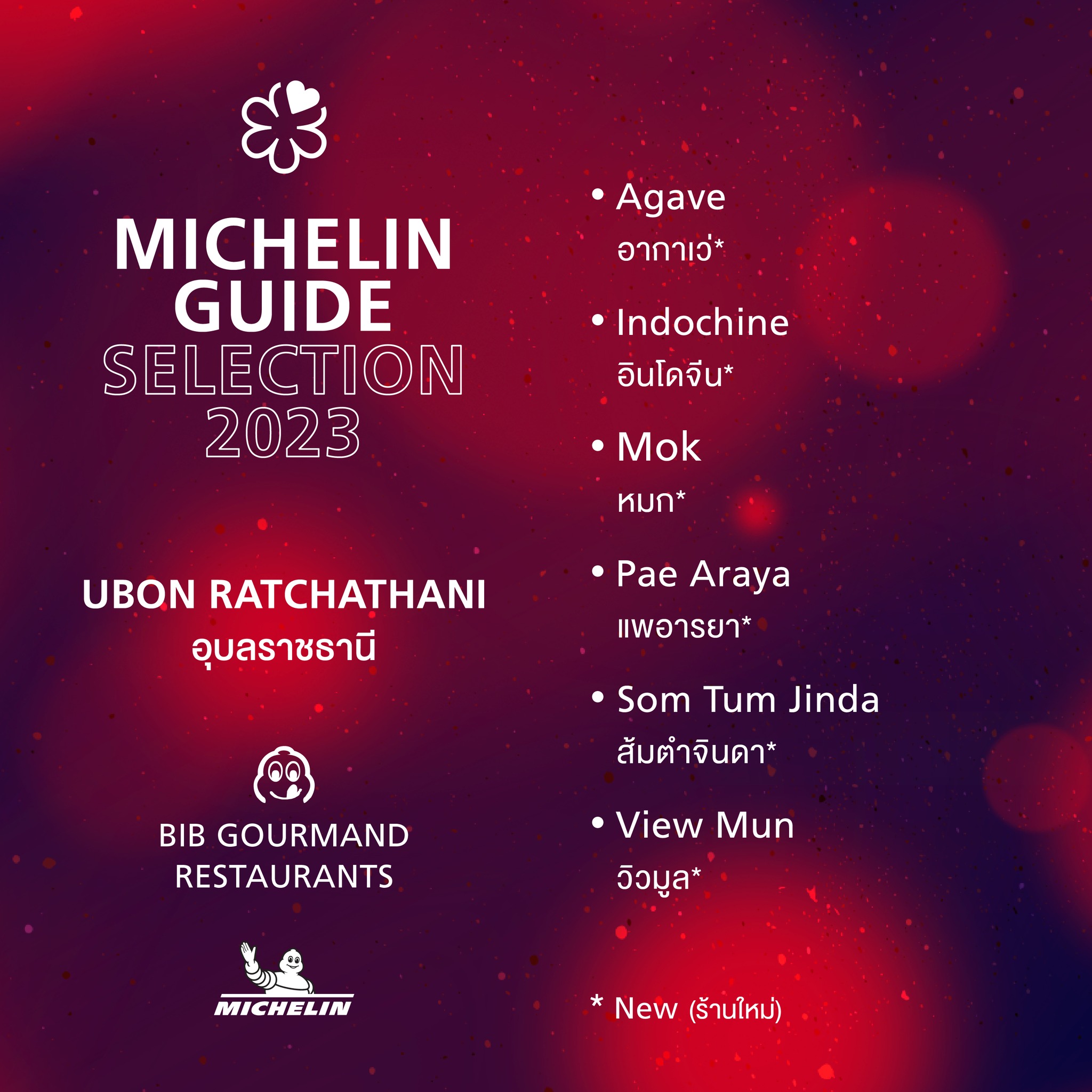 MICHELIN GUIDE SELECTION 2023

UBON RATCHATHANI
อุบลราชธานี

BIB GOURMAND RESTAURANTS

MICHELIN

• Agave
อากาเว่*

• Indochine
อินโดจีน*

• Mok
หมก*

• Pae Araya
แพอารยา*

• Som Tum Jinda
ส้มตำจินดา*

• View Mun
วิวมูล*

* New (ร้านใหม่)